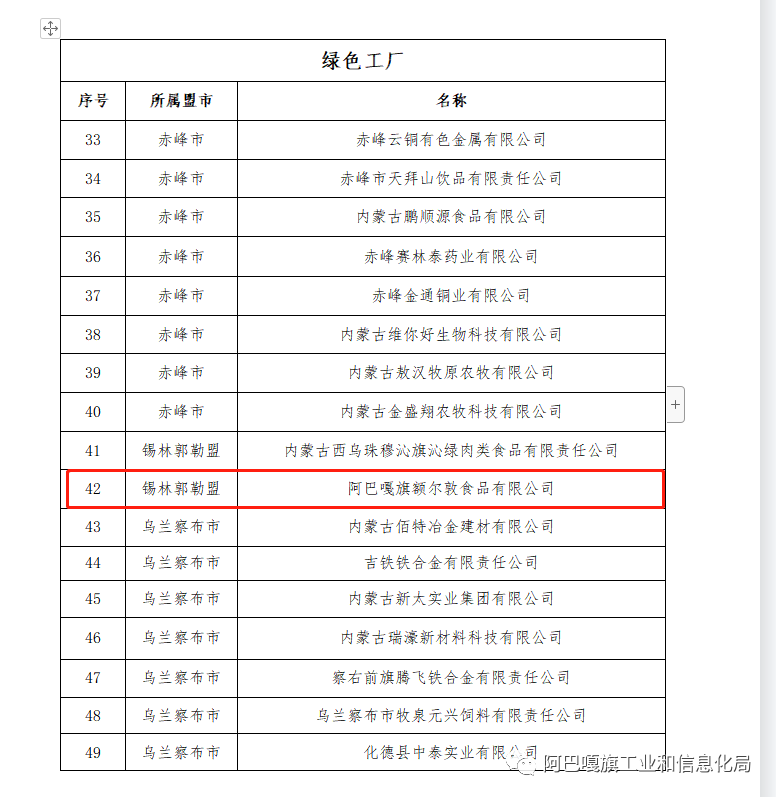 绿色工厂

| 序号 | 所属盟市 | 名称 |
|---|---|---|
| 33 | 赤峰市 | 赤峰云铜有色金属有限公司 |
| 34 | 赤峰市 | 赤峰市天拜山饮品有限责任公司 |
| 35 | 赤峰市 | 内蒙古鹏顺源食品有限公司 |
| 36 | 赤峰市 | 赤峰赛林泰药业有限公司 |
| 37 | 赤峰市 | 赤峰金通铜业有限公司 |
| 38 | 赤峰市 | 内蒙古维你好生物科技有限公司 |
| 39 | 赤峰市 | 内蒙古敖汉牧原农牧有限公司 |
| 40 | 赤峰市 | 内蒙古金盛翔农牧科技有限公司 |
| 41 | 锡林郭勒盟 | 内蒙古西乌珠穆沁旗沁绿肉类食品有限责任公司 |
| 42 | 锡林郭勒盟 | 阿巴嘎旗额尔敦食品有限公司 |
| 43 | 乌兰察布市 | 内蒙古佰特冶金建材有限公司 |
| 44 | 乌兰察布市 | 吉铁铁合金有限责任公司 |
| 45 | 乌兰察布市 | 内蒙古新太实业集团有限公司 |
| 46 | 乌兰察布市 | 内蒙古瑞濠新材料科技有限公司 |
| 47 | 乌兰察布市 | 察右前旗腾飞铁合金有限责任公司 |
| 48 | 乌兰察布市 | 乌兰察布市牧泉元兴饲料有限责任公司 |
| 49 | 乌兰察布市 | 化德县中泰实业有限公司 |

阿巴嘎旗工业和信息化局